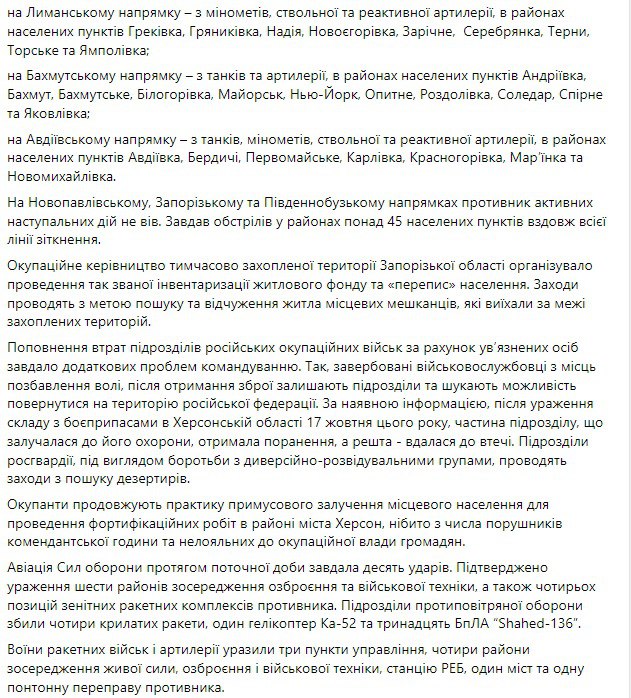 на Лиманському напрямку – з мінометів, ствольної та реактивної артилерії, в районах населених пунктів Греківка, Гряниківка, Надія, Новоєгорівка, Зарічне, Серебрянка, Терни, Торське та Ямполівка;

на Бахмутському напрямку – з танків та артилерії, в районах населених пунктів Андріївка, Бахмут, Бахмутське, Білогорівка, Майорськ, Нью-Йорк, Опитне, Роздолівка, Соледар, Спірне та Яковлівка;

на Авдіївському напрямку – з танків, мінометів, ствольної та реактивної артилерії, в районах населених пунктів Авдіївка, Бердичі, Первомайське, Карлівка, Красногорівка, Мар'їнка та Новомихайлівка.

На Новопавлівському, Запорізькому та Південнобузькому напрямках противник активних наступальних дій не вів. Завдав обстрілів у районах понад 45 населених пунктів вздовж всієї лінії зіткнення.

Окупаційне керівництво тимчасово захопленої території Запорізької області організувало проведення так званої інвентаризації житлового фонду та «перепис» населення. Заходи проводять з метою пошуку та відчуження житла місцевих мешканців, які виїхали за межі захоплених територій.

Поповнення втрат підрозділів російських окупаційних військ за рахунок ув'язнених осіб завдало додаткових проблем командуванню. Так, завербовані військовослужбовці з місць позбавлення волі, після отримання зброї залишають підрозділи та шукають можливість повернутися на територію російської федерації. За наявною інформацією, після ураження складу з боєприпасами в Херсонській області 17 жовтня цього року, частина підрозділу, що залучалася до його охорони, отримала поранення, а решта - вдалася до втечі. Підрозділи росгвардії, під виглядом боротьби з диверсійно-розвідувальними групами, проводять заходи з пошуку дезертирів.

Окупанти продовжують практику примусового залучення місцевого населення для проведення фортифікаційних робіт в районі міста Херсон, нібито з числа порушників комендантської години та нелояльних до окупаційної влади громадян.

Авіація Сил оборони протягом поточної доби завдала десять ударів. Підтверджено ураження шести районів зосередження озброєння та військової техніки, а також чотирьох позицій зенітних ракетних комплексів противника. Підрозділи протиповітряної оборони збили чотири крилатих ракети, один гелікоптер Ка-52 та тринадцять БпЛА "Shahed-136".

Воїни ракетних військ і артилерії уразили три пункти управління, чотири райони зосередження живої сили, озброєння і військової техніки, станцію РЕБ, один міст та одну понтонну переправу противника.